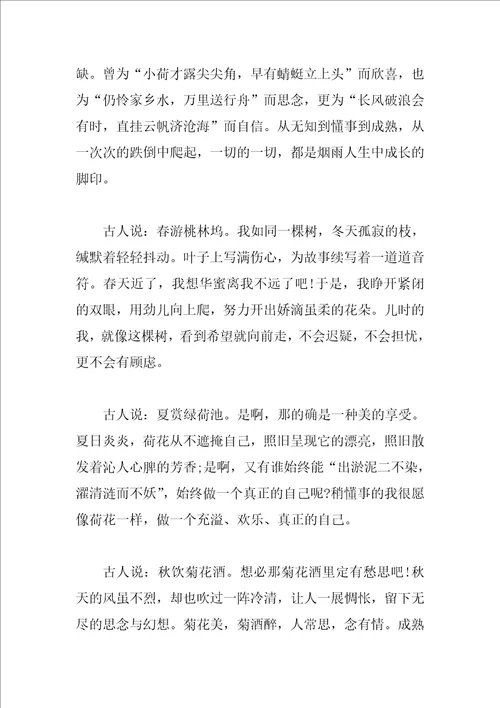 缺。曾为“小荷才露尖尖角，早有蜻蜓立上头”而欣喜，也为“仍怜家乡水，万里送行舟”而思念，更为“长风破浪会有时，直挂云帆济沧海”而自信。从无知到懂事到成熟，从一次次的跌倒中爬起，一切的一切，都是烟雨人生中成长的脚印。

古人说：春游桃林坞。我如同一棵树，冬天孤寂的枝，缄默着轻轻抖动。叶子上写满伤心，为故事续写着一道道音符。春天近了，我想华蜜离我不远了吧!于是，我睁开紧闭的双眼，用劲儿向上爬，努力开出娇滴虽柔的花朵。儿时的我，就像这棵树，看到希望就向前走，不会迟疑，不会担忧，更不会有顾虑。

古人说：夏赏绿荷池。是啊，那的确是一种美的享受。夏日炎炎，荷花从不遮掩自己，照旧呈现它的漂亮，照旧散发着沁人心脾的芳香;是啊，又有谁始终能“出淤泥二不染，濯清涟而不妖”，始终做一个真正的自己呢?稍懂事的我很愿像荷花一样，做一个充溢、欢乐、真正的自己。

古人说：秋饮菊花酒。想必那菊花酒里定有愁思吧!秋天的风虽不烈，却也吹过一阵冷清，让人一展惆怅，留下无尽的思念与幻想。菊花美，菊酒醉，人常思，念有情。成熟